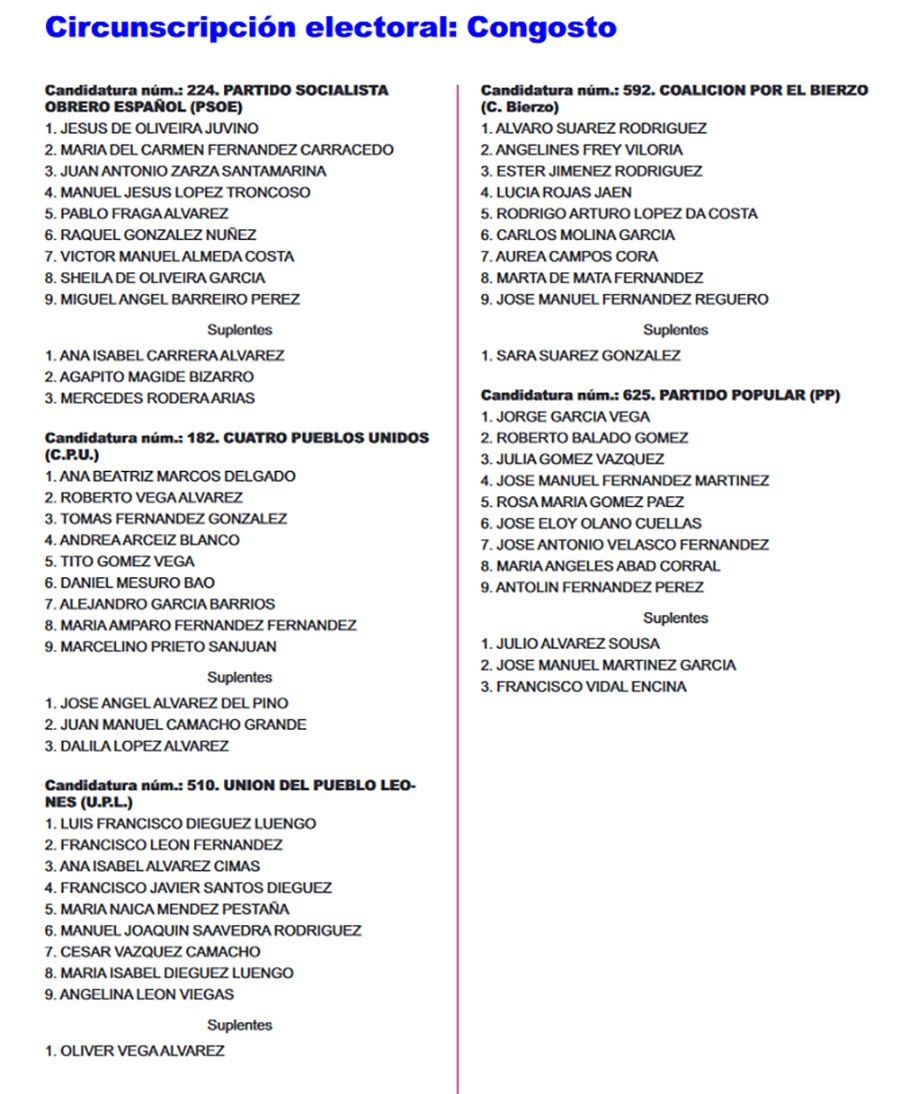 Circunscripción electoral: Congosto

Candidatura núm.: 224. PARTIDO SOCIALISTA OBRERO ESPAÑOL (PSOE)
1. JESUS DE OLIVEIRA JUVINO
2. MARIA DEL CARMEN FERNANDEZ CARRACEDO
3. JUAN ANTONIO ZARZA SANTAMARINA
4. MANUEL JESUS LOPEZ TRONCOSO
5. PABLO FRAGA ALVAREZ
6. RAQUEL GONZALEZ NUÑEZ
7. VICTOR MANUEL ALMEDA COSTA
8. SHEILA DE OLIVEIRA GARCIA
9. MIGUEL ANGEL BARREIRO PEREZ

Suplentes
1. ANA ISABEL CARRERA ALVAREZ
2. AGAPITO MAGIDE BIZARRO
3. MERCEDES RODERA ARIAS

Candidatura núm.: 182. CUATRO PUEBLOS UNIDOS (C.P.U.)
1. ANA BEATRIZ MARCOS DELGADO
2. ROBERTO VEGA ALVAREZ
3. TOMAS FERNANDEZ GONZALEZ
4. ANDREA ARCEIZ BLANCO
5. TITO GOMEZ VEGA
6. DANIEL MESURO BAO
7. ALEJANDRO GARCIA BARRIOS
8. MARIA AMPARO FERNANDEZ FERNANDEZ
9. MARCELINO PRIETO SANJUAN

Suplentes
1. JOSE ANGEL ALVAREZ DEL PINO
2. JUAN MANUEL CAMACHO GRANDE
3. DALILA LOPEZ ALVAREZ

Candidatura núm.: 510. UNION DEL PUEBLO LEONES (U.P.L.)
1. LUIS FRANCISCO DIEGUEZ LUENGO
2. FRANCISCO LEON FERNANDEZ
3. ANA ISABEL ALVAREZ CIMAS
4. FRANCISCO JAVIER SANTOS DIEGUEZ
5. MARIA NAICA MENDEZ PESTAÑA
6. MANUEL JOAQUIN SAAVEDRA RODRIGUEZ
7. CESAR VAZQUEZ CAMACHO
8. MARIA ISABEL DIEGUEZ LUENGO
9. ANGELINA LEON VIEGAS

Suplentes
1. OLIVER VEGA ALVAREZ

Candidatura núm.: 592. COALICION POR EL BIERZO (C. Bierzo)
1. ALVARO SUAREZ RODRIGUEZ
2. ANGELINES FREY VILORIA
3. ESTER JIMENEZ RODRIGUEZ
4. LUCIA ROJAS JAEN
5. RODRIGO ARTURO LOPEZ DA COSTA
6. CARLOS MOLINA GARCIA
7. AUREA CAMPOS CORA
8. MARTA DE MATA FERNANDEZ
9. JOSE MANUEL FERNANDEZ REGUERO

Suplentes
1. SARA SUAREZ GONZALEZ

Candidatura núm.: 625. PARTIDO POPULAR (PP)
1. JORGE GARCIA VEGA
2. ROBERTO BALADO GOMEZ
3. JULIA GOMEZ VAZQUEZ
4. JOSE MANUEL FERNANDEZ MARTINEZ
5. ROSA MARIA GOMEZ PAEZ
6. JOSE ELOY OLANO CUELLAS
7. JOSE ANTONIO VELASCO FERNANDEZ
8. MARIA ANGELES ABAD CORRAL
9. ANTOLIN FERNANDEZ PEREZ

Suplentes
1. JULIO ALVAREZ SOUSA
2. JOSE MANUEL MARTINEZ GARCIA
3. FRANCISCO VIDAL ENCINA